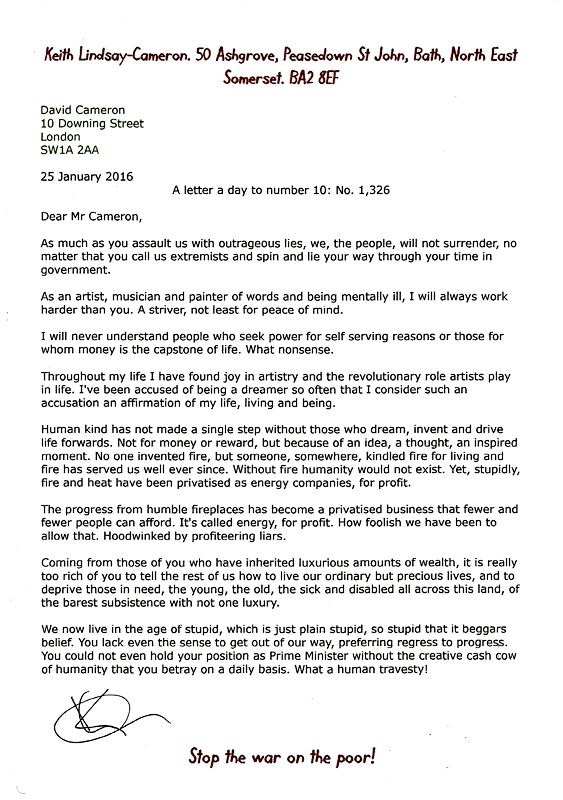 Keith Lindsay-Cameron. 50 Ashgrove, Peasedown St John, Bath, North East Somerset. BA2 8EF

David Cameron
10 Downing Street
London
SW1A 2AA

25 January 2016

A letter a day to number 10: No. 1,326

Dear Mr Cameron,

As much as you assault us with outrageous lies, we, the people, will not surrender, no matter that you call us extremists and spin and lie your way through your time in government.

As an artist, musician and painter of words and being mentally ill, I will always work harder than you. A striver, not least for peace of mind.

I will never understand people who seek power for self serving reasons or those for whom money is the capstone of life. What nonsense.

Throughout my life I have found joy in artistry and the revolutionary role artists play in life. I've been accused of being a dreamer so often that I consider such an accusation an affirmation of my life, living and being.

Human kind has not made a single step without those who dream, invent and drive life forwards. Not for money or reward, but because of an idea, a thought, an inspired moment. No one invented fire, but someone, somewhere, kindled fire for living and fire has served us well ever since. Without fire humanity would not exist. Yet, stupidly, fire and heat have been privatised as energy companies, for profit.

The progress from humble fireplaces has become a privatised business that fewer and fewer people can afford. It's called energy, for profit. How foolish we have been to allow that. Hoodwinked by profiteering liars.

Coming from those of you who have inherited luxurious amounts of wealth, it is really too rich of you to tell the rest of us how to live our ordinary but precious lives, and to deprive those in need, the young, the old, the sick and disabled all across this land, of the barest subsistence with not one luxury.

We now live in the age of stupid, which is just plain stupid, so stupid that it beggars belief. You lack even the sense to get out of our way, preferring regress to progress. You could not even hold your position as Prime Minister without the creative cash cow of humanity that you betray on a daily basis. What a human travesty!

Stop the war on the poor!